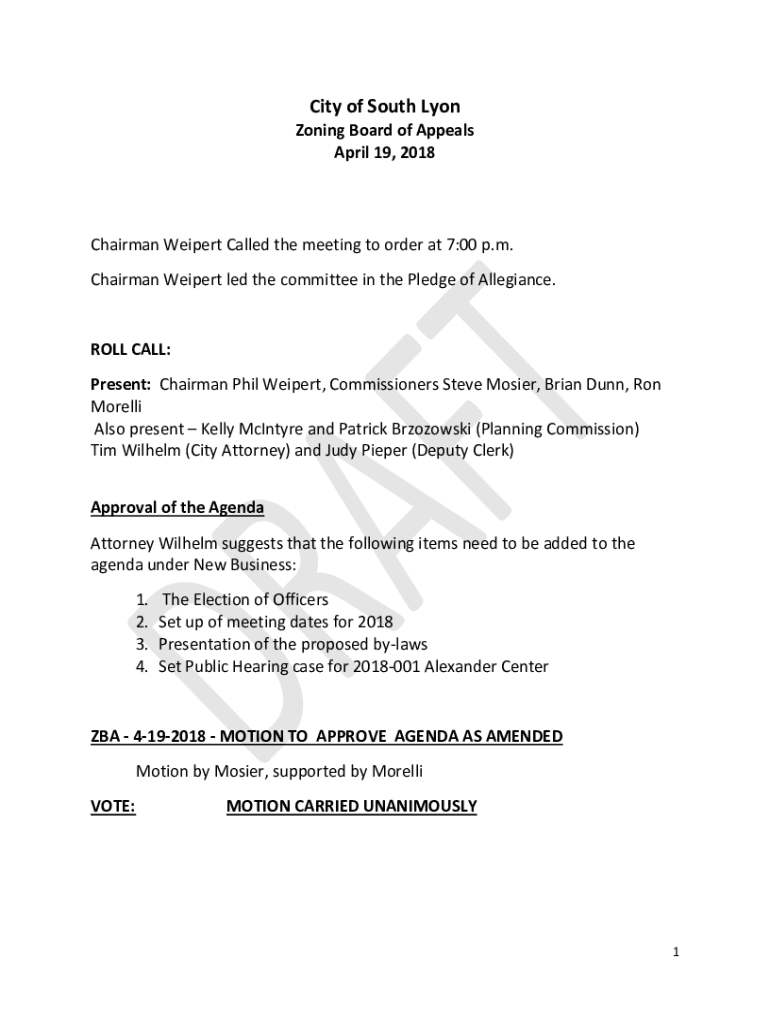 City of South Lyon
Zoning Board of Appeals
April 19, 2018

Chairman Weipert Called the meeting to order at 7:00 p.m.

Chairman Weipert led the committee in the Pledge of Allegiance.

ROLL CALL:

Present: Chairman Phil Weipert, Commissioners Steve Mosier, Brian Dunn, Ron Morelli
Also present – Kelly McIntyre and Patrick Brzozowski (Planning Commission)
Tim Wilhelm (City Attorney) and Judy Pieper (Deputy Clerk)

Approval of the Agenda

Attorney Wilhelm suggests that the following items need to be added to the agenda under New Business:

1. The Election of Officers
2. Set up of meeting dates for 2018
3. Presentation of the proposed by-laws
4. Set Public Hearing case for 2018-001 Alexander Center

ZBA - 4-19-2018 - MOTION TO APPROVE AGENDA AS AMENDED

Motion by Mosier, supported by Morelli

VOTE: MOTION CARRIED UNANIMOUSLY

DRAFT

1